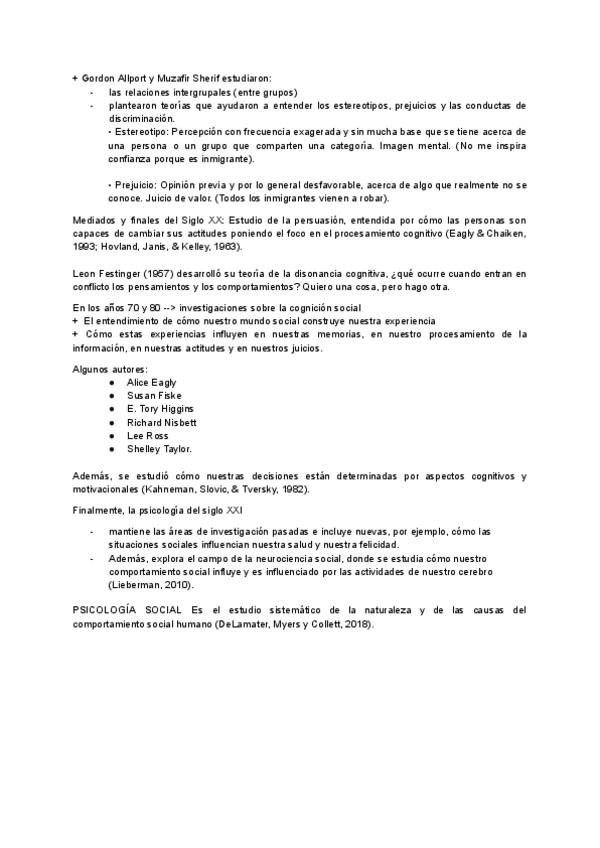 + Gordon Allport y Muzafir Sherif estudiaron:
- las relaciones intergrupales (entre grupos)
- plantearon teorías que ayudaron a entender los estereotipos, prejuicios y las conductas de discriminación.
• Estereotipo: Percepción con frecuencia exagerada y sin mucha base que se tiene acerca de una persona o un grupo que comparten una categoría. Imagen mental. (No me inspira confianza porque es inmigrante).

• Prejuicio: Opinión previa y por lo general desfavorable, acerca de algo que realmente no se conoce. Juicio de valor. (Todos los inmigrantes vienen a robar).

Mediados y finales del Siglo XX: Estudio de la persuasión, entendida por cómo las personas son capaces de cambiar sus actitudes poniendo el foco en el procesamiento cognitivo (Eagly & Chaiken, 1993; Hovland, Janis, & Kelley, 1963).

Leon Festinger (1957) desarrolló su teoría de la disonancia cognitiva, ¿qué ocurre cuando entran en conflicto los pensamientos y los comportamientos? Quiero una cosa, pero hago otra.

En los años 70 y 80 --> investigaciones sobre la cognición social
+ El entendimiento de cómo nuestro mundo social construye nuestra experiencia
+ Cómo estas experiencias influyen en nuestras memorias, en nuestro procesamiento de la información, en nuestras actitudes y en nuestros juicios.

Algunos autores:
● Alice Eagly
● Susan Fiske
● E. Tory Higgins
● Richard Nisbett
● Lee Ross
● Shelley Taylor.

Además, se estudió cómo nuestras decisiones están determinadas por aspectos cognitivos y motivacionales (Kahneman, Slovic, & Tversky, 1982).

Finalmente, la psicología del siglo XXI

- mantiene las áreas de investigación pasadas e incluye nuevas, por ejemplo, cómo las situaciones sociales influencian nuestra salud y nuestra felicidad.
- Además, explora el campo de la neurociencia social, donde se estudia cómo nuestro comportamiento social influye y es influenciado por las actividades de nuestro cerebro (Lieberman, 2010).

PSICOLOGÍA SOCIAL Es el estudio sistemático de la naturaleza y de las causas del comportamiento social humano (DeLamater, Myers y Collett, 2018).